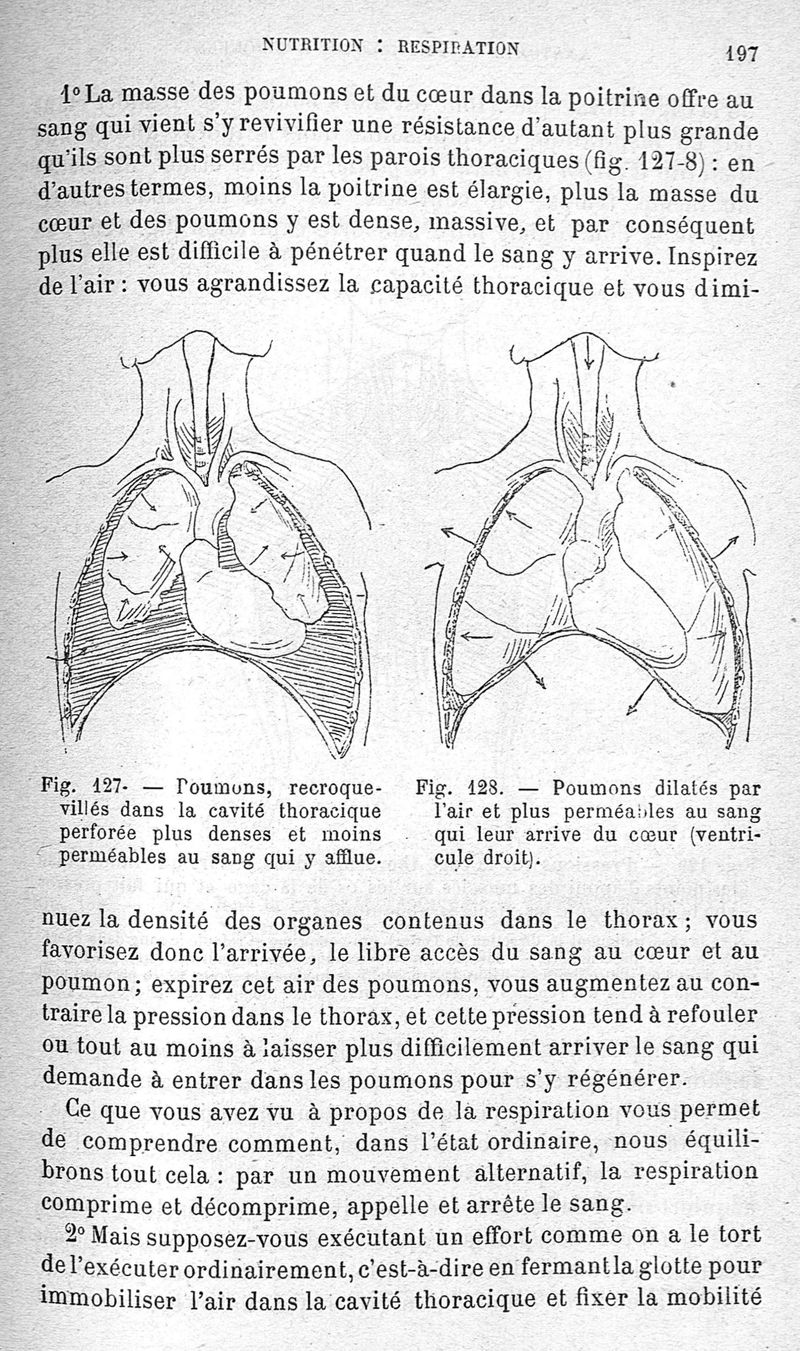 NUTRITION : RESPIRATION 197

1° La masse des poumons et du cœur dans la poitrine offre au sang qui vient s'y revivifier une résistance d'autant plus grande qu'ils sont plus serrés par les parois thoraciques (fig. 127-8) : en d'autres termes, moins la poitrine est élargie, plus la masse du cœur et des poumons y est dense, massive, et par conséquent plus elle est difficile à pénétrer quand le sang y arrive. Inspirez de l'air : vous agrandissez la capacité thoracique et vous diminuez la densité des organes contenus dans le thorax ; vous favorisez donc l'arrivée, le libre accès du sang au cœur et au poumon ; expirez cet air des poumons, vous augmentez au contraire la pression dans le thorax, et cette pression tend à refouler ou tout au moins à laisser plus difficilement arriver le sang qui demande à entrer dans les poumons pour s'y régénérer.

Fig. 127. — Poumons, recroquevillés dans la cavité thoracique perforée plus denses et moins perméables au sang qui y afflue.

Fig. 128. — Poumons dilatés par l'air et plus perméables au sang qui leur arrive du cœur (ventricule droit).

Ce que vous avez vu à propos de la respiration vous permet de comprendre comment, dans l'état ordinaire, nous équilibrons tout cela : par un mouvement alternatif, la respiration comprime et décomprime, appelle et arrête le sang.

2° Mais supposez-vous exécutant un effort comme on a le tort de l'exécuter ordinairement, c'est-à-dire en fermant la glotte pour immobiliser l'air dans la cavité thoracique et fixer la mobilité